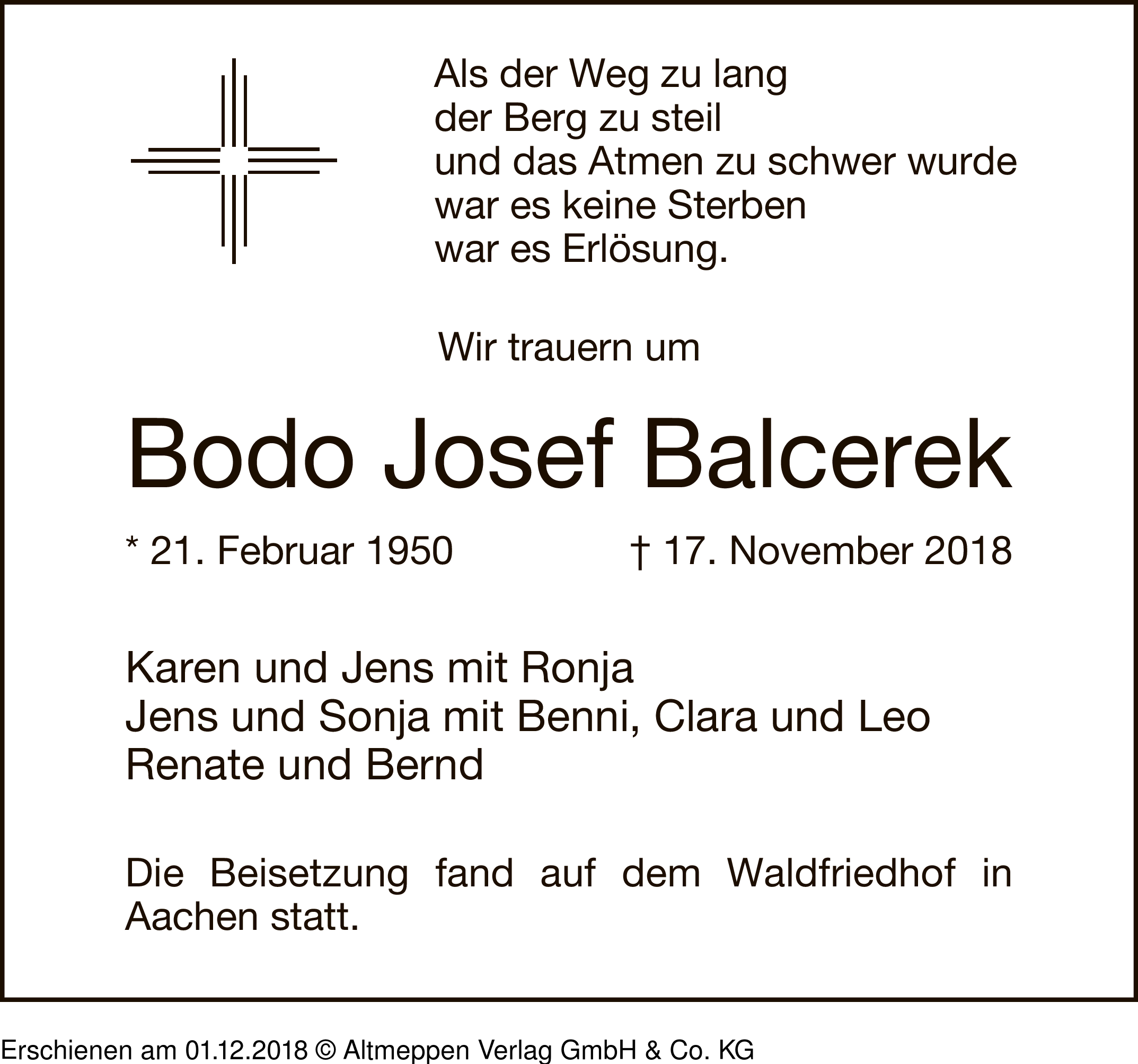 Als der Weg zu lang
der Berg zu steil
und das Atmen zu schwer wurde
war es keine Sterben
war es Erlösung.

Wir trauern um

Bodo Josef Balcerek

* 21. Februar 1950 † 17. November 2018

Karen und Jens mit Ronja
Jens und Sonja mit Benni, Clara und Leo
Renate und Bernd

Die Beisetzung fand auf dem Waldfriedhof in Aachen statt.

Erschienen am 01.12.2018 © Altmeppen Verlag GmbH & Co. KG